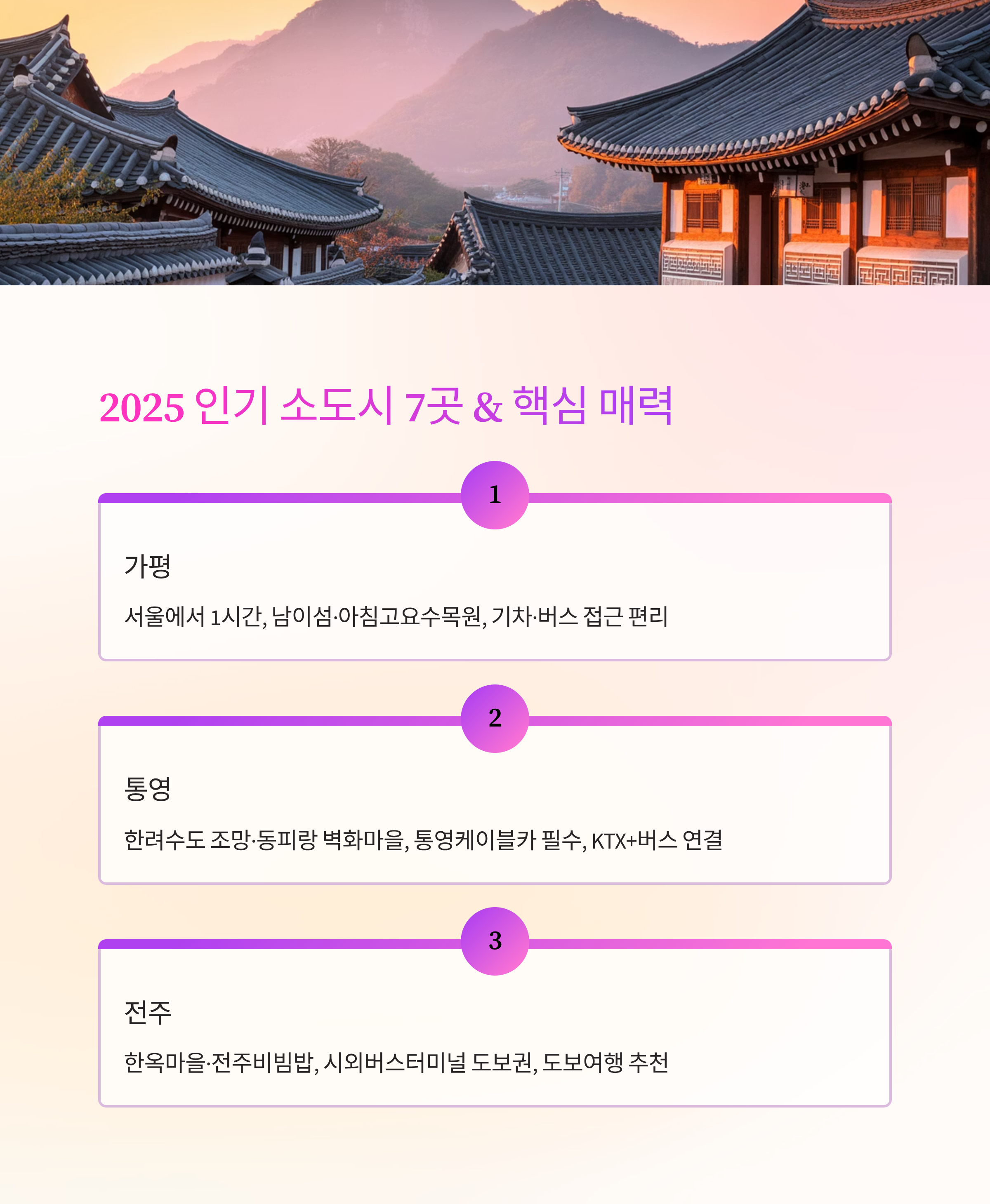 2025 인기 소도시 7곳 & 핵심 매력

1

가평

서울에서 1시간, 남이섬·아침고요수목원, 기차·버스 접근 편리

2

통영

한려수도 조망·동피랑 벽화마을, 통영케이블카 필수, KTX+버스 연결

3

전주

한옥마을·전주비빔밥, 시외버스터미널 도보권, 도보여행 추천